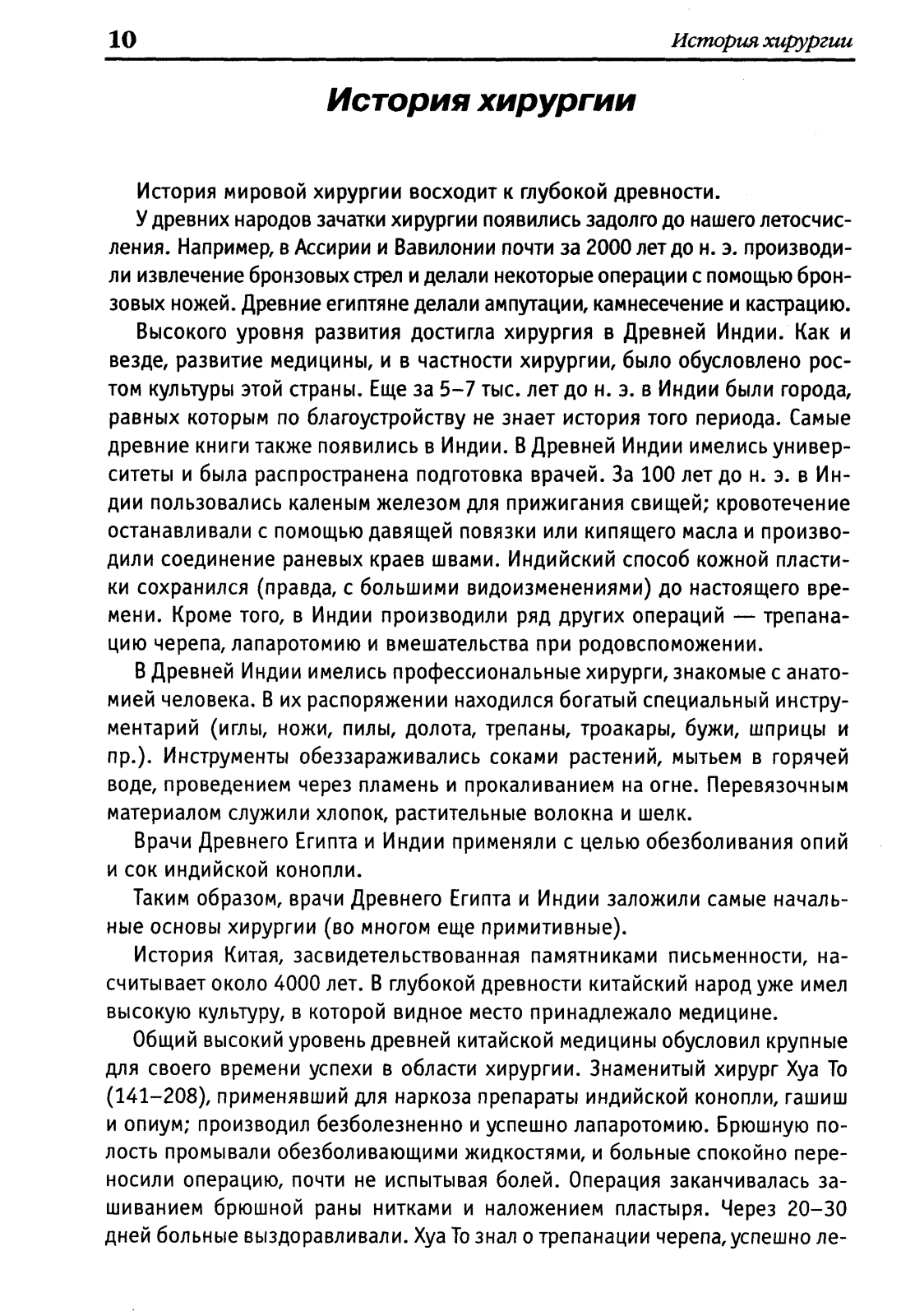 10 История хирургии

История хирургии

История мировой хирургии восходит к глубокой древности.

У древних народов зачатки хирургии появились задолго до нашего летосчисления. Например, в Ассирии и Вавилонии почти за 2000 лет до н. э. производили извлечение бронзовых стрел и делали некоторые операции с помощью бронзовых ножей. Древние египтяне делали ампутации, камнесечение и кастрацию.

Высокого уровня развития достигла хирургия в Древней Индии. Как и везде, развитие медицины, и в частности хирургии, было обусловлено ростом культуры этой страны. Еще за 5–7 тыс. лет до н. э. в Индии были города, равных которым по благоустройству не знает история того периода. Самые древние книги также появились в Индии. В Древней Индии имелись университеты и была распространена подготовка врачей. За 100 лет до н. э. в Индии пользовались каленым железом для прижигания свищей; кровотечение останавливали с помощью давящей повязки или кипящего масла и производили соединение раневых краев швами. Индийский способ кожной пластики сохранился (правда, с большими видоизменениями) до настоящего времени. Кроме того, в Индии производили ряд других операций — трепанацию черепа, лапаротомию и вмешательства при родовспоможении.

В Древней Индии имелись профессиональные хирурги, знакомые с анатомией человека. В их распоряжении находился богатый специальный инструментарий (иглы, ножи, пилы, долота, трепаны, троакары, бужи, шприцы и пр.). Инструменты обеззараживались соками растений, мытьем в горячей воде, проведением через пламень и прокаливанием на огне. Перевязочным материалом служили хлопок, растительные волокна и шелк.

Врачи Древнего Египта и Индии применяли с целью обезболивания опий и сок индийской конопли.

Таким образом, врачи Древнего Египта и Индии заложили самые начальные основы хирургии (во многом еще примитивные).

История Китая, засвидетельствованная памятниками письменности, насчитывает около 4000 лет. В глубокой древности китайский народ уже имел высокую культуру, в которой видное место принадлежало медицине.

Общий высокий уровень древней китайской медицины обусловил крупные для своего времени успехи в области хирургии. Знаменитый хирург Хуа То (141–208), применявший для наркоза препараты индийской конопли, гашиш и опиум; производил безболезненно и успешно лапаротомию. Брюшную полость промывали обезболивающими жидкостями, и больные спокойно переносили операцию, почти не испытывая болей. Операция заканчивалась зашиванием брюшной раны нитками и наложением пластыря. Через 20–30 дней больные выздоравливали. Хуа То знал о трепанации черепа, успешно ле-